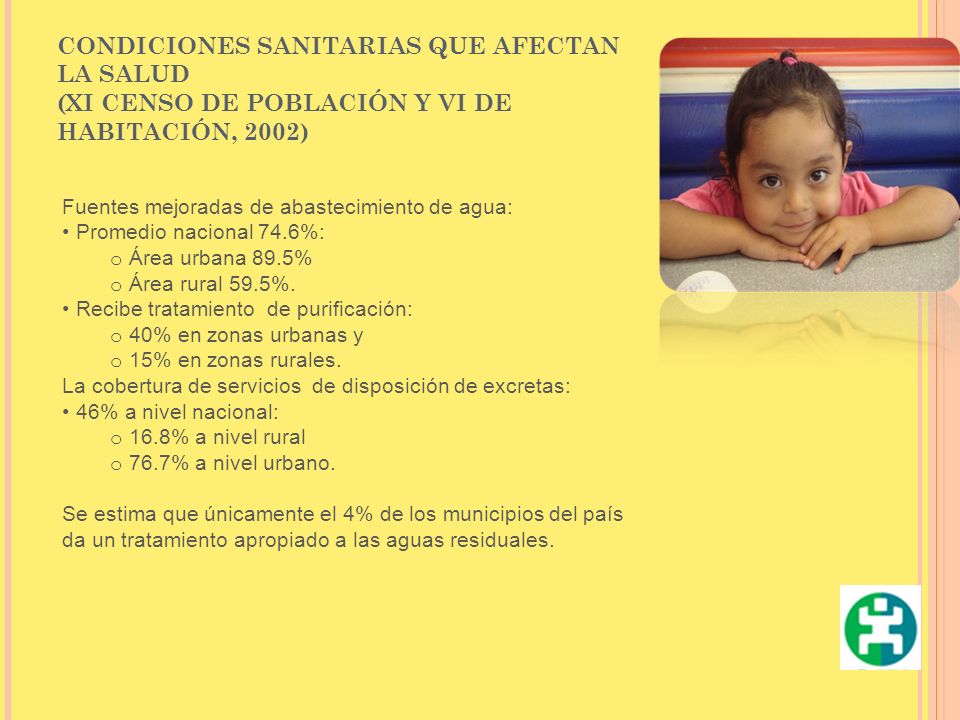 CONDICIONES SANITARIAS QUE AFECTAN LA SALUD
(XI CENSO DE POBLACIÓN Y VI DE HABITACIÓN, 2002)

Fuentes mejoradas de abastecimiento de agua:
• Promedio nacional 74.6%:
o Área urbana 89.5%
o Área rural 59.5%.
• Recibe tratamiento de purificación:
o 40% en zonas urbanas y
o 15% en zonas rurales.
La cobertura de servicios de disposición de excretas:
• 46% a nivel nacional:
o 16.8% a nivel rural
o 76.7% a nivel urbano.

Se estima que únicamente el 4% de los municipios del país da un tratamiento apropiado a las aguas residuales.